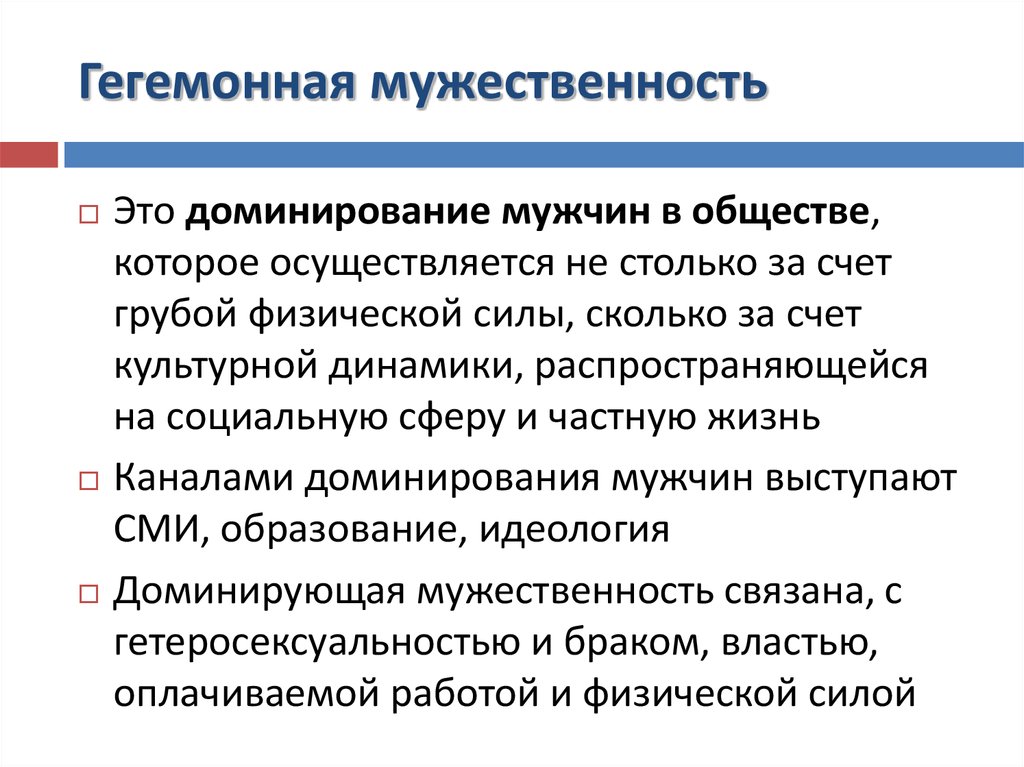 Гегемонная мужественность

□ Это доминирование мужчин в обществе, которое осуществляется не столько за счет грубой физической силы, сколько за счет культурной динамики, распространяющейся на социальную сферу и частную жизнь

□ Каналами доминирования мужчин выступают СМИ, образование, идеология

□ Доминирующая мужественность связана, с гетеросексуальностью и браком, властью, оплачиваемой работой и физической силой